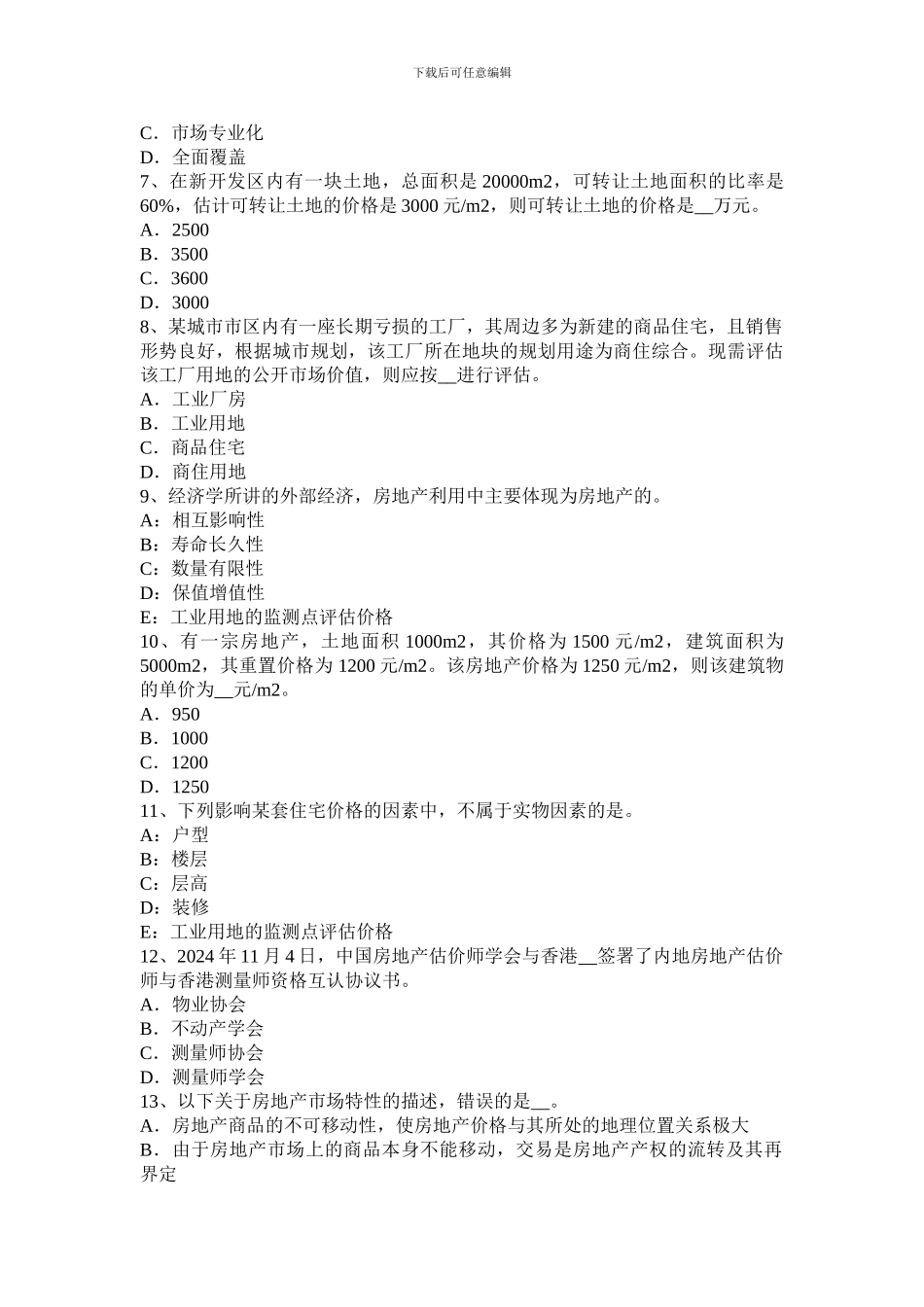 下载后可任意编辑

C．市场专业化
D．全面覆盖
7、在新开发区内有一块土地，总面积是 20000m2，可转让土地面积的比率是 60%，估计可转让土地的价格是 3000 元/m2，则可转让土地的价格是__万元。
A．2500
B．3500
C．3600
D．3000
8、某城市市区内有一座长期亏损的工厂，其周边多为新建的商品住宅，且销售形势良好，根据城市规划，该工厂所在地块的规划用途为商住综合。现需评估该工厂用地的公开市场价值，则应按__进行评估。
A．工业厂房
B．工业用地
C．商品住宅
D．商住用地
9、经济学所讲的外部经济，房地产利用中主要体现为房地产的。
A：相互影响性
B：寿命长久性
C：数量有限性
D：保值增值性
E：工业用地的监测点评估价格
10、有一宗房地产，土地面积 1000m2，其价格为 1500 元/m2，建筑面积为 5000m2，其重置价格为 1200 元/m2。该房地产价格为 1250 元/m2，则该建筑物的单价为__元/m2。
A．950
B．1000
C．1200
D．1250
11、下列影响某套住宅价格的因素中，不属于实物因素的是。
A：户型
B：楼层
C：层高
D：装修
E：工业用地的监测点评估价格
12、2024 年 11 月 4 日，中国房地产估价师学会与香港__签署了内地房地产估价师与香港测量师资格互认协议书。
A．物业协会
B．不动产学会
C．测量师协会
D．测量师学会
13、以下关于房地产市场特性的描述，错误的是__。
A．房地产商品的不可移动性，使房地产价格与其所处的地理位置关系极大
B．由于房地产市场上的商品本身不能移动，交易是房地产产权的流转及其再界定